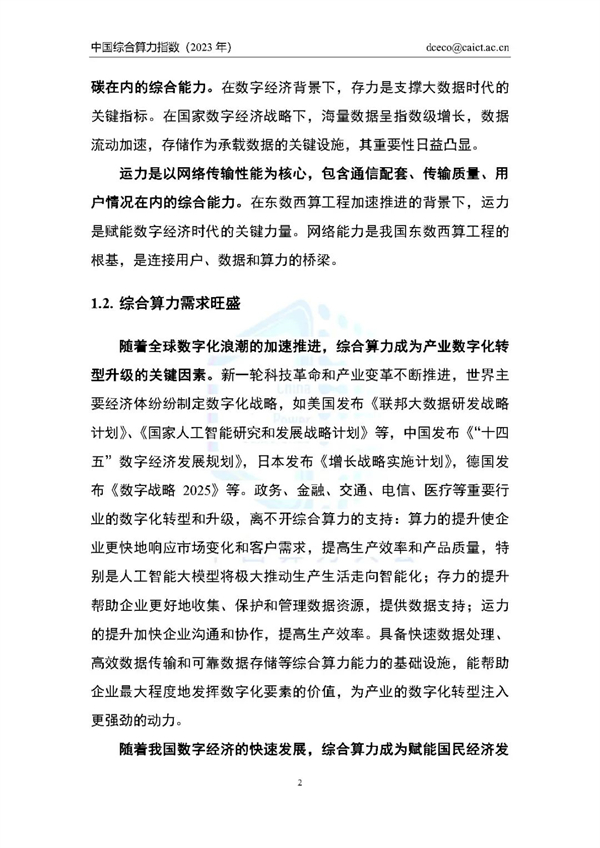 中国综合算力指数（2023 年） dceco@caict.ac.cn

碳在内的综合能力。在数字经济背景下，存力是支撑大数据时代的关键指标。在国家数字经济战略下，海量数据呈指数级增长，数据流动加速，存储作为承载数据的关键设施，其重要性日益凸显。

运力是以网络传输性能为核心，包含通信配套、传输质量、用户情况在内的综合能力。在东数西算工程加速推进的背景下，运力是赋能数字经济时代的关键力量。网络能力是我国东数西算工程的根基，是连接用户、数据和算力的桥梁。

1.2. 综合算力需求旺盛

随着全球数字化浪潮的加速推进，综合算力成为产业数字化转型升级的关键因素。新一轮科技革命和产业变革不断推进，世界主要经济体纷纷制定数字化战略，如美国发布《联邦大数据研发战略计划》、《国家人工智能研究和发展战略计划》等，中国发布《“十四五”数字经济发展规划》，日本发布《增长战略实施计划》，德国发布《数字战略 2025》等。政务、金融、交通、电信、医疗等重要行业的数字化转型和升级，离不开综合算力的支持：算力的提升使企业更快地响应市场变化和客户需求，提高生产效率和产品质量，特别是人工智能大模型将极大推动生产生活走向智能化；存力的提升帮助企业更好地收集、保护和管理数据资源，提供数据支持；运力的提升加快企业沟通和协作，提高生产效率。具备快速数据处理、高效数据传输和可靠数据存储等综合算力能力的基础设施，能帮助企业最大程度地发挥数字化要素的价值，为产业的数字化转型注入更强劲的动力。

随着我国数字经济的快速发展，综合算力成为赋能国民经济发

2